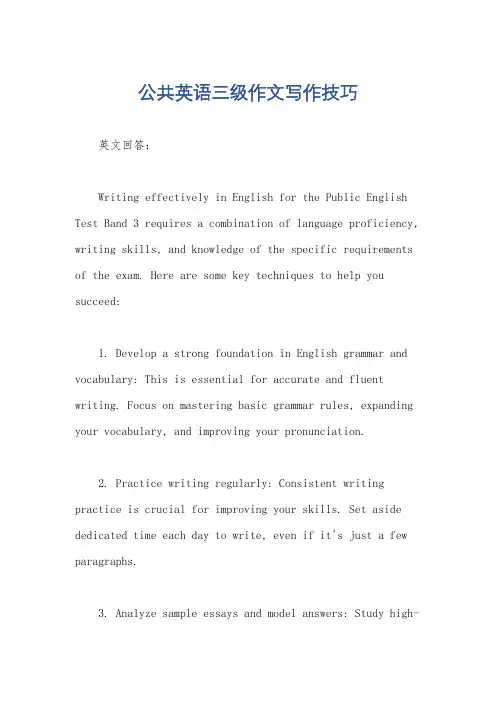 公共英语三级作文写作技巧

英文回答：

Writing effectively in English for the Public English Test Band 3 requires a combination of language proficiency, writing skills, and knowledge of the specific requirements of the exam. Here are some key techniques to help you succeed:

1. Develop a strong foundation in English grammar and vocabulary: This is essential for accurate and fluent writing. Focus on mastering basic grammar rules, expanding your vocabulary, and improving your pronunciation.

2. Practice writing regularly: Consistent writing practice is crucial for improving your skills. Set aside dedicated time each day to write, even if it's just a few paragraphs.

3. Analyze sample essays and model answers: Study high-